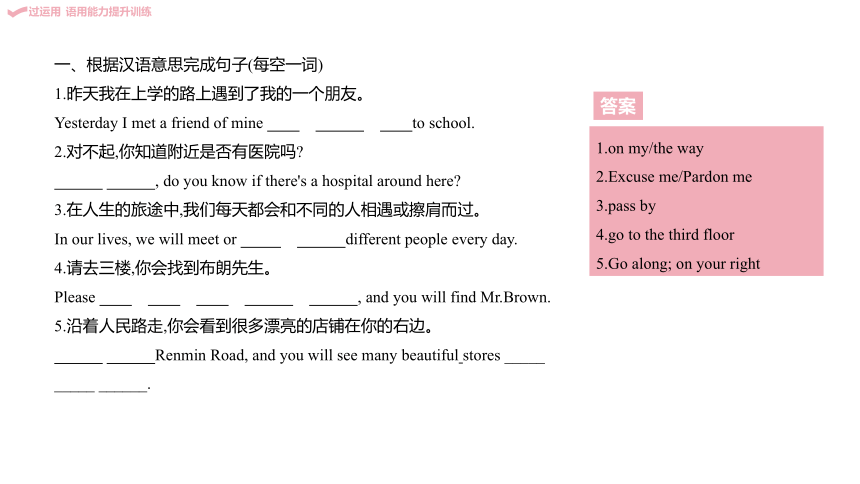 过运用 语用能力提升训练

一、根据汉语意思完成句子(每空一词)

1.昨天我在上学的路上遇到了我的一个朋友。

Yesterday I met a friend of mine ____ ______ ____to school.

2.对不起,你知道附近是否有医院吗?

______ ______, do you know if there's a hospital around here?

3.在人生的旅途中,我们每天都会和不同的人相遇或擦肩而过。

In our lives, we will meet or _____ ______different people every day.

4.请去三楼,你会找到布朗先生。

Please ____ ____ ____ ______ ______, and you will find Mr.Brown.

5.沿着人民路走,你会看到很多漂亮的店铺在你的右边。

______ ______Renmin Road, and you will see many beautiful stores _____ _____ ______.

答案

1.on my/the way

2.Excuse me/Pardon me

3.pass by

4.go to the third floor

5.Go along; on your right